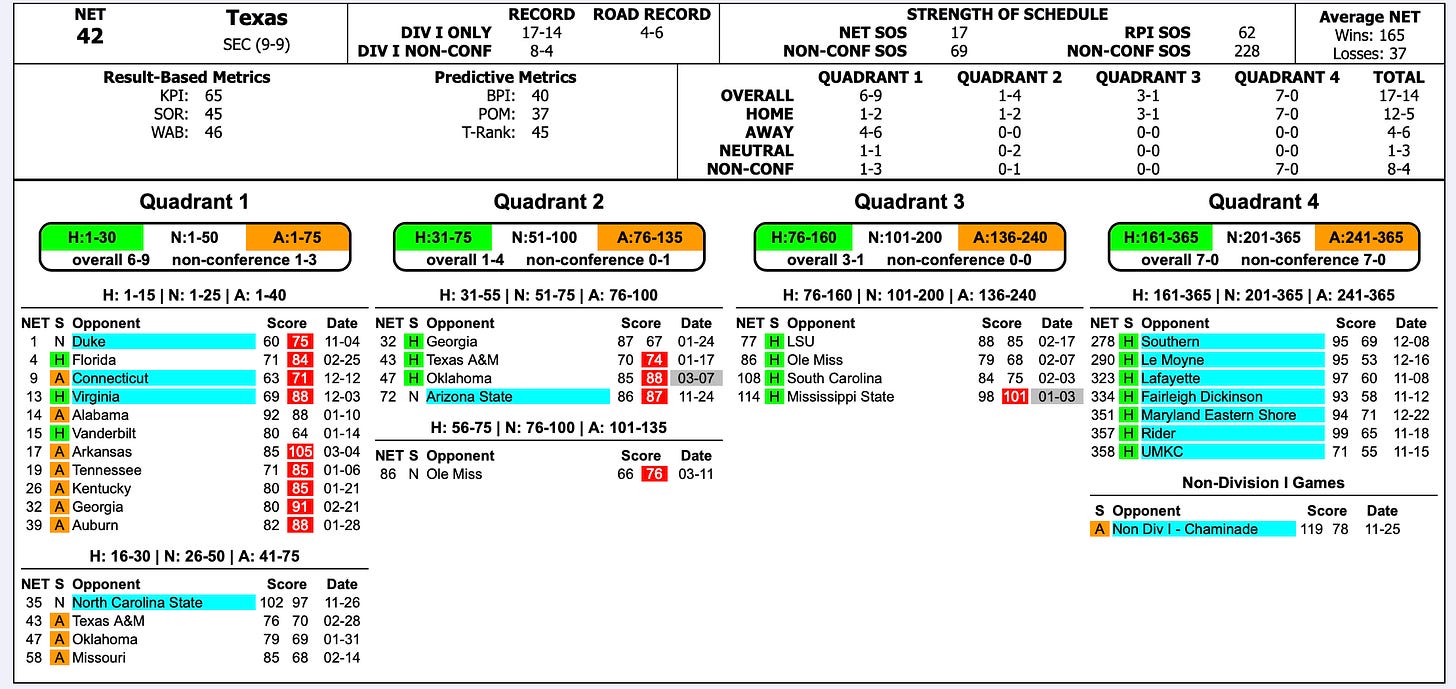 NET
42

Texas
SEC (9-9)

| | RECORD | ROAD RECORD |
|---|---|---|
| DIV I ONLY | 17-14 | 4-6 |
| DIV I NON-CONF | 8-4 | |

STRENGTH OF SCHEDULE
| | | | |
|---|---|---|---|
| NET SOS | 17 | RPI SOS | 62 |
| NON-CONF SOS | 69 | NON-CONF SOS | 228 |

Average NET
Wins: 165
Losses: 37

Result-Based Metrics
KPI: 65
SOR: 45
WAB: 46

Predictive Metrics
BPI: 40
POM: 37
T-Rank: 45

| | QUADRANT 1 | QUADRANT 2 | QUADRANT 3 | QUADRANT 4 | TOTAL |
|---|---|---|---|---|---|
| OVERALL | 6-9 | 1-4 | 3-1 | 7-0 | 17-14 |
| HOME | 1-2 | 1-2 | 3-1 | 7-0 | 12-5 |
| AWAY | 4-6 | 0-0 | 0-0 | 0-0 | 4-6 |
| NEUTRAL | 1-1 | 0-2 | 0-0 | 0-0 | 1-3 |
| NON-CONF | 1-3 | 0-1 | 0-0 | 7-0 | 8-4 |

Quadrant 1
H:1-30 N:1-50 A:1-75
overall 6-9 non-conference 1-3

H: 1-15 | N: 1-25 | A: 1-40
| NET | S | Opponent | Score | | Date |
|---|---|---|---|---|---|
| 1 | N | Duke | 60 | 75 | 11-04 |
| 4 | H | Florida | 71 | 84 | 02-25 |
| 9 | A | Connecticut | 63 | 71 | 12-12 |
| 13 | H | Virginia | 69 | 88 | 12-03 |
| 14 | A | Alabama | 92 | 88 | 01-10 |
| 15 | H | Vanderbilt | 80 | 64 | 01-14 |
| 17 | A | Arkansas | 85 | 105 | 03-04 |
| 19 | A | Tennessee | 71 | 85 | 01-06 |
| 26 | A | Kentucky | 80 | 85 | 01-21 |
| 32 | A | Georgia | 80 | 91 | 02-21 |
| 39 | A | Auburn | 82 | 88 | 01-28 |

H: 16-30 | N: 26-50 | A: 41-75
| NET | S | Opponent | Score | | Date |
|---|---|---|---|---|---|
| 35 | N | North Carolina State | 102 | 97 | 11-26 |
| 43 | A | Texas A&M | 76 | 70 | 02-28 |
| 47 | A | Oklahoma | 79 | 69 | 01-31 |
| 58 | A | Missouri | 85 | 68 | 02-14 |

Quadrant 2
H:31-75 N:51-100 A:76-135
overall 1-4 non-conference 0-1

H: 31-55 | N: 51-75 | A: 76-100
| NET | S | Opponent | Score | | Date |
|---|---|---|---|---|---|
| 32 | H | Georgia | 87 | 67 | 01-24 |
| 43 | H | Texas A&M | 70 | 74 | 01-17 |
| 47 | H | Oklahoma | 85 | 88 | 03-07 |
| 72 | N | Arizona State | 86 | 87 | 11-24 |

H: 56-75 | N: 76-100 | A: 101-135
| NET | S | Opponent | Score | | Date |
|---|---|---|---|---|---|
| 86 | N | Ole Miss | 66 | 76 | 03-11 |

Quadrant 3
H:76-160 N:101-200 A:136-240
overall 3-1 non-conference 0-0

H: 76-160 | N: 101-200 | A: 136-240
| NET | S | Opponent | Score | | Date |
|---|---|---|---|---|---|
| 77 | H | LSU | 88 | 85 | 02-17 |
| 86 | H | Ole Miss | 79 | 68 | 02-07 |
| 108 | H | South Carolina | 84 | 75 | 02-03 |
| 114 | H | Mississippi State | 98 | 101 | 01-03 |

Quadrant 4
H:161-365 N:201-365 A:241-365
overall 7-0 non-conference 7-0

H: 161-365 | N: 201-365 | A: 241-365
| NET | S | Opponent | Score | | Date |
|---|---|---|---|---|---|
| 278 | H | Southern | 95 | 69 | 12-08 |
| 290 | H | Le Moyne | 95 | 53 | 12-16 |
| 323 | H | Lafayette | 97 | 60 | 11-08 |
| 334 | H | Fairleigh Dickinson | 93 | 58 | 11-12 |
| 351 | H | Maryland Eastern Shore | 94 | 71 | 12-22 |
| 357 | H | Rider | 99 | 65 | 11-18 |
| 358 | H | UMKC | 71 | 55 | 11-15 |

Non-Division I Games
| S | Opponent | Score | | Date |
|---|---|---|---|---|
| A | Non Div I - Chaminade | 119 | 78 | 11-25 |